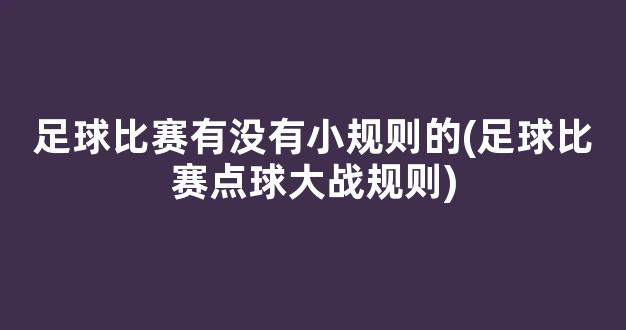 足球比赛有没有小规则的(足球比赛点球大战规则)